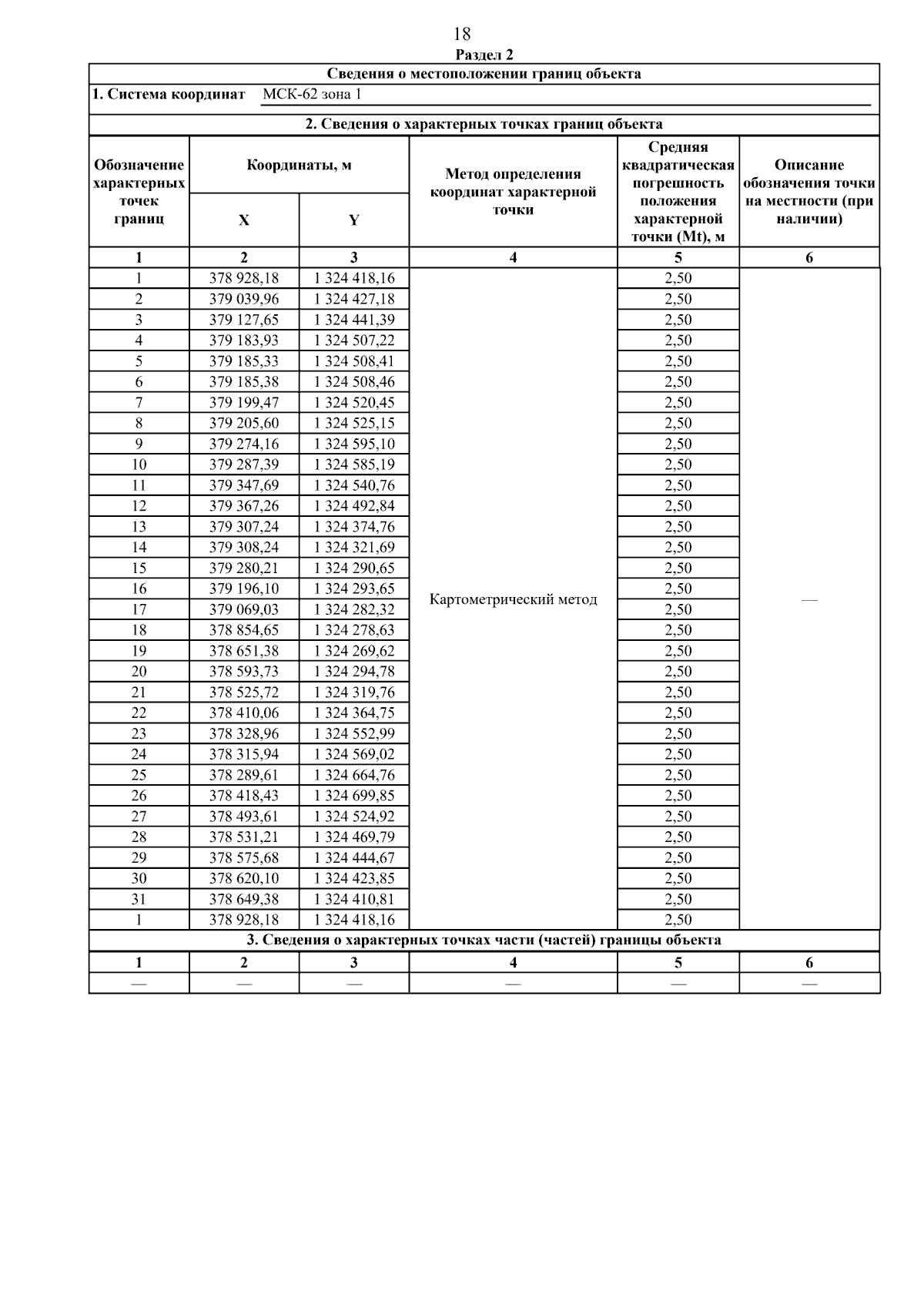 18

Раздел 2

Сведения о местоположении границ объекта

1. Система координат МСК-62 зона 1

2. Сведения о характерных точках границ объекта

| Обозначение характерных точек границ | Координаты, м X | Координаты, м Y | Метод определения координат характерной точки | Средняя квадратическая погрешность положения характерной точки (Mt), м | Описание обозначения точки на местности (при наличии) |
|---|---|---|---|---|---|
| 1 | 2 | 3 | 4 | 5 | 6 |
| 1 | 378 928,18 | 1 324 418,16 | Картометрический метод | 2,50 | — |
| 2 | 379 039,96 | 1 324 427,18 | | 2,50 | |
| 3 | 379 127,65 | 1 324 441,39 | | 2,50 | |
| 4 | 379 183,93 | 1 324 507,22 | | 2,50 | |
| 5 | 379 185,33 | 1 324 508,41 | | 2,50 | |
| 6 | 379 185,38 | 1 324 508,46 | | 2,50 | |
| 7 | 379 199,47 | 1 324 520,45 | | 2,50 | |
| 8 | 379 205,60 | 1 324 525,15 | | 2,50 | |
| 9 | 379 274,16 | 1 324 595,10 | | 2,50 | |
| 10 | 379 287,39 | 1 324 585,19 | | 2,50 | |
| 11 | 379 347,69 | 1 324 540,76 | | 2,50 | |
| 12 | 379 367,26 | 1 324 492,84 | | 2,50 | |
| 13 | 379 307,24 | 1 324 374,76 | | 2,50 | |
| 14 | 379 308,24 | 1 324 321,69 | | 2,50 | |
| 15 | 379 280,21 | 1 324 290,65 | | 2,50 | |
| 16 | 379 196,10 | 1 324 293,65 | | 2,50 | |
| 17 | 379 069,03 | 1 324 282,32 | | 2,50 | |
| 18 | 378 854,65 | 1 324 278,63 | | 2,50 | |
| 19 | 378 651,38 | 1 324 269,62 | | 2,50 | |
| 20 | 378 593,73 | 1 324 294,78 | | 2,50 | |
| 21 | 378 525,72 | 1 324 319,76 | | 2,50 | |
| 22 | 378 410,06 | 1 324 364,75 | | 2,50 | |
| 23 | 378 328,96 | 1 324 552,99 | | 2,50 | |
| 24 | 378 315,94 | 1 324 569,02 | | 2,50 | |
| 25 | 378 289,61 | 1 324 664,76 | | 2,50 | |
| 26 | 378 418,43 | 1 324 699,85 | | 2,50 | |
| 27 | 378 493,61 | 1 324 524,92 | | 2,50 | |
| 28 | 378 531,21 | 1 324 469,79 | | 2,50 | |
| 29 | 378 575,68 | 1 324 444,67 | | 2,50 | |
| 30 | 378 620,10 | 1 324 423,85 | | 2,50 | |
| 31 | 378 649,38 | 1 324 410,81 | | 2,50 | |
| 1 | 378 928,18 | 1 324 418,16 | | 2,50 | |

3. Сведения о характерных точках части (частей) границы объекта

| 1 | 2 | 3 | 4 | 5 | 6 |
|---|---|---|---|---|---|
| — | — | — | — | — | — |